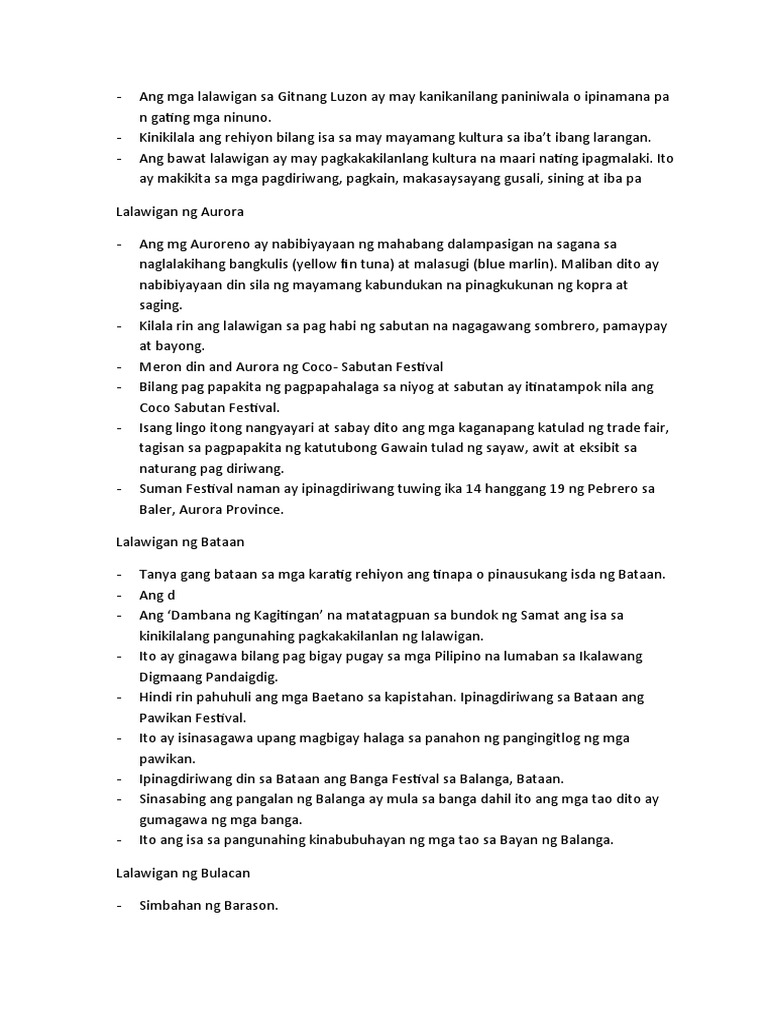 - Ang mga lalawigan sa Gitnang Luzon ay may kanikanilang paniniwala o ipinamana pa n gating mga ninuno.
- Kinikilala ang rehiyon bilang isa sa may mayamang kultura sa iba't ibang larangan.
- Ang bawat lalawigan ay may pagkakakilanlang kultura na maari nating ipagmalaki. Ito ay makikita sa mga pagdiriwang, pagkain, makasaysayang gusali, sining at iba pa

Lalawigan ng Aurora

- Ang mg Auroreno ay nabibiyayaan ng mahabang dalampasigan na sagana sa naglalakihang bangkulis (yellow fin tuna) at malasugi (blue marlin). Maliban dito ay nabibiyayaan din sila ng mayamang kabundukan na pinagkukunan ng kopra at saging.
- Kilala rin ang lalawigan sa pag habi ng sabutan na nagagawang sombrero, pamaypay at bayong.
- Meron din and Aurora ng Coco- Sabutan Festival
- Bilang pag papakita ng pagpapahalaga sa niyog at sabutan ay itinatampok nila ang Coco Sabutan Festival.
- Isang lingo itong nangyayari at sabay dito ang mga kaganapang katulad ng trade fair, tagisan sa pagpapakita ng katutubong Gawain tulad ng sayaw, awit at eksibit sa naturang pag diriwang.
- Suman Festival naman ay ipinagdiriwang tuwing ika 14 hanggang 19 ng Pebrero sa Baler, Aurora Province.

Lalawigan ng Bataan

- Tanya gang bataan sa mga karatig rehiyon ang tinapa o pinausukang isda ng Bataan.
- Ang d
- Ang 'Dambana ng Kagitingan' na matatagpuan sa bundok ng Samat ang isa sa kinikilalang pangunahing pagkakakilanlan ng lalawigan.
- Ito ay ginagawa bilang pag bigay pugay sa mga Pilipino na lumaban sa Ikalawang Digmaang Pandaigdig.
- Hindi rin pahuhuli ang mga Baetano sa kapistahan. Ipinagdiriwang sa Bataan ang Pawikan Festival.
- Ito ay isinasagawa upang magbigay halaga sa panahon ng pangingitlog ng mga pawikan.
- Ipinagdiriwang din sa Bataan ang Banga Festival sa Balanga, Bataan.
- Sinasabing ang pangalan ng Balanga ay mula sa banga dahil ito ang mga tao dito ay gumagawa ng mga banga.
- Ito ang isa sa pangunahing kinabubuhayan ng mga tao sa Bayan ng Balanga.

Lalawigan ng Bulacan

- Simbahan ng Barason.